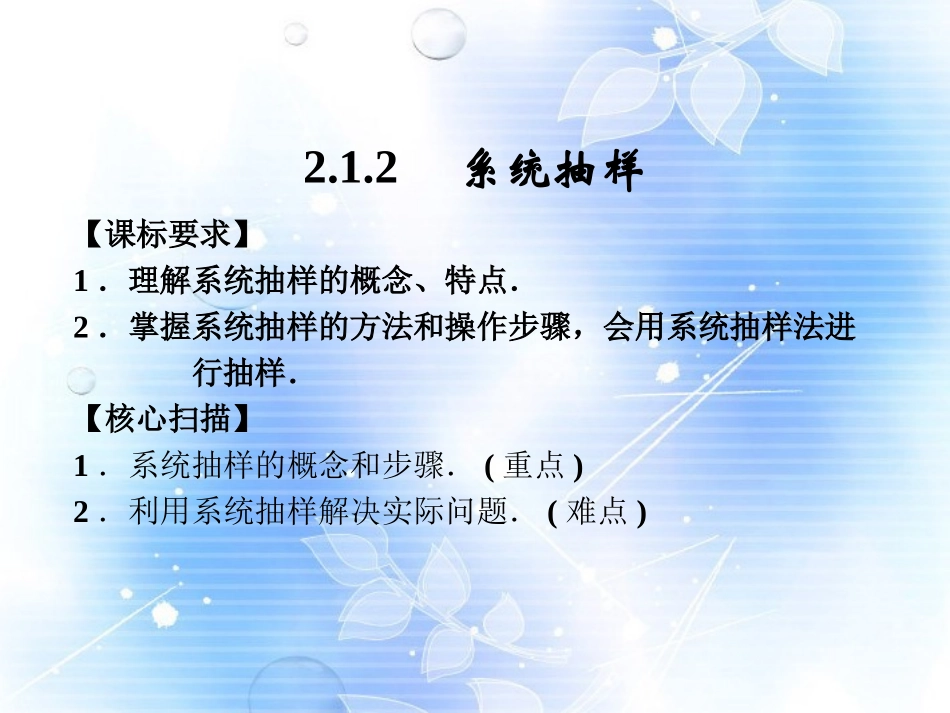 2.1.2　系统抽样

【课标要求】

1．理解系统抽样的概念、特点．

2．掌握系统抽样的方法和操作步骤，会用系统抽样法进行抽样．

【核心扫描】

1．系统抽样的概念和步骤．(重点)

2．利用系统抽样解决实际问题．(难点)